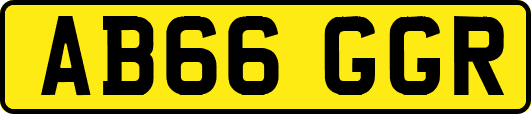 AB66 GGR